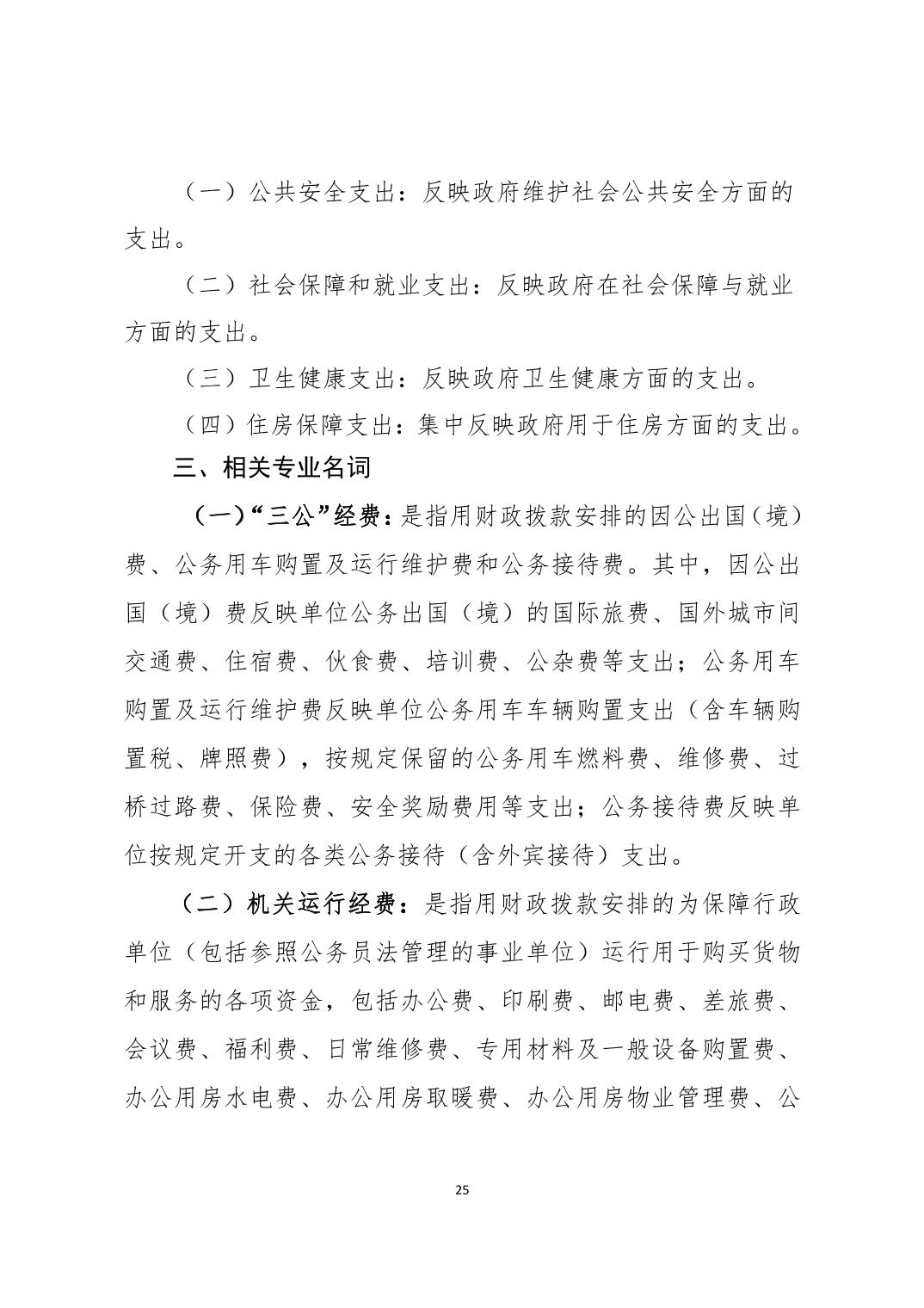 （一）公共安全支出：反映政府维护社会公共安全方面的支出。

（二）社会保障和就业支出：反映政府在社会保障与就业方面的支出。

（三）卫生健康支出：反映政府卫生健康方面的支出。

（四）住房保障支出：集中反映政府用于住房方面的支出。

三、相关专业名词

（一）“三公”经费：是指用财政拨款安排的因公出国（境）费、公务用车购置及运行维护费和公务接待费。其中，因公出国（境）费反映单位公务出国（境）的国际旅费、国外城市间交通费、住宿费、伙食费、培训费、公杂费等支出；公务用车购置及运行维护费反映单位公务用车车辆购置支出（含车辆购置税、牌照费），按规定保留的公务用车燃料费、维修费、过桥过路费、保险费、安全奖励费用等支出；公务接待费反映单位按规定开支的各类公务接待（含外宾接待）支出。

（二）机关运行经费：是指用财政拨款安排的为保障行政单位（包括参照公务员法管理的事业单位）运行用于购买货物和服务的各项资金，包括办公费、印刷费、邮电费、差旅费、会议费、福利费、日常维修费、专用材料及一般设备购置费、办公用房水电费、办公用房取暖费、办公用房物业管理费、公

25